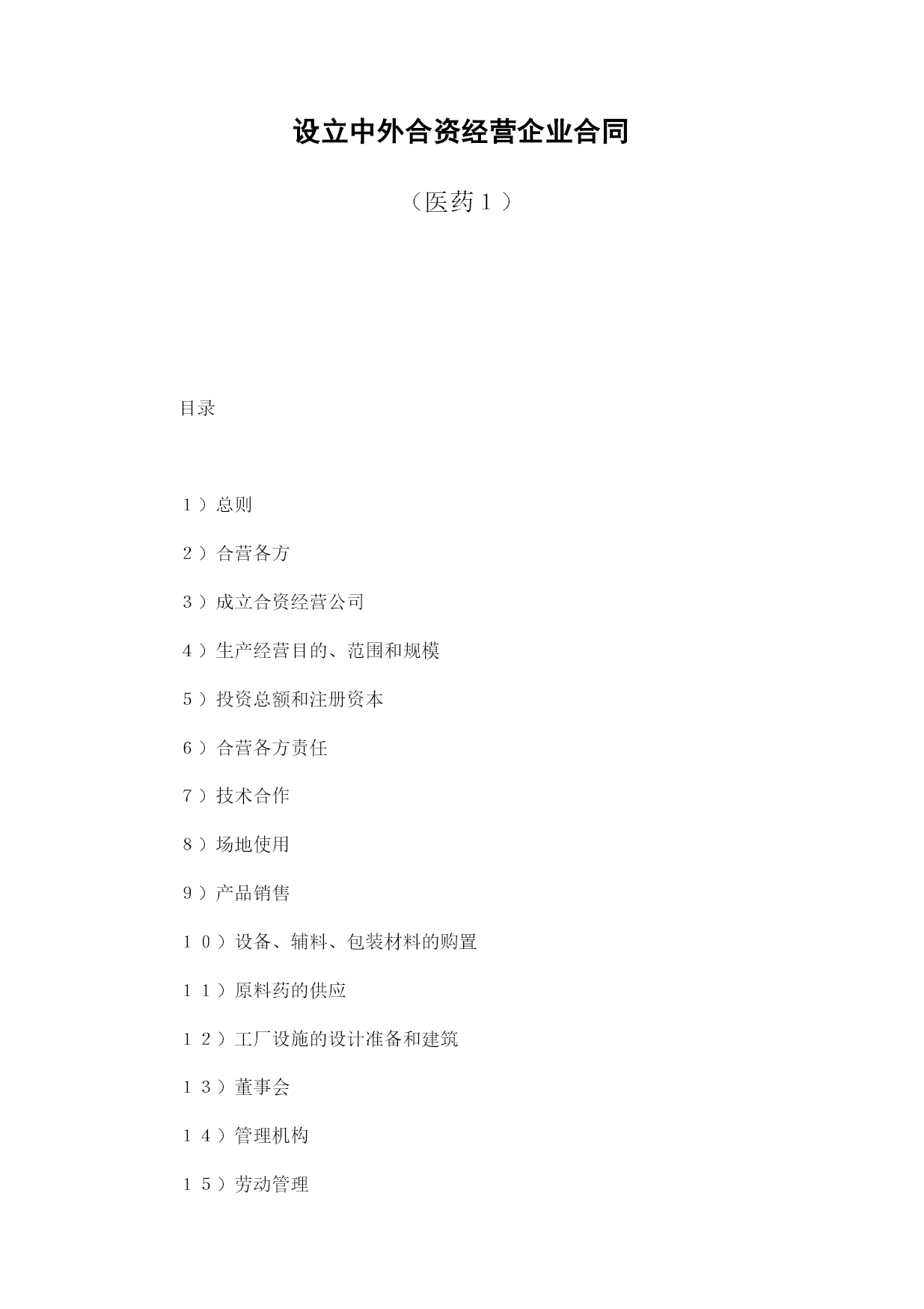 设立中外合资经营企业合同

（医药１）

目录

１）总则

２）合营各方

３）成立合资经营公司

４）生产经营目的、范围和规模

５）投资总额和注册资本

６）合营各方责任

７）技术合作

８）场地使用

９）产品销售

１０）设备、辅料、包装材料的购置

１１）原料药的供应

１２）工厂设施的设计准备和建筑

１３）董事会

１４）管理机构

１５）劳动管理